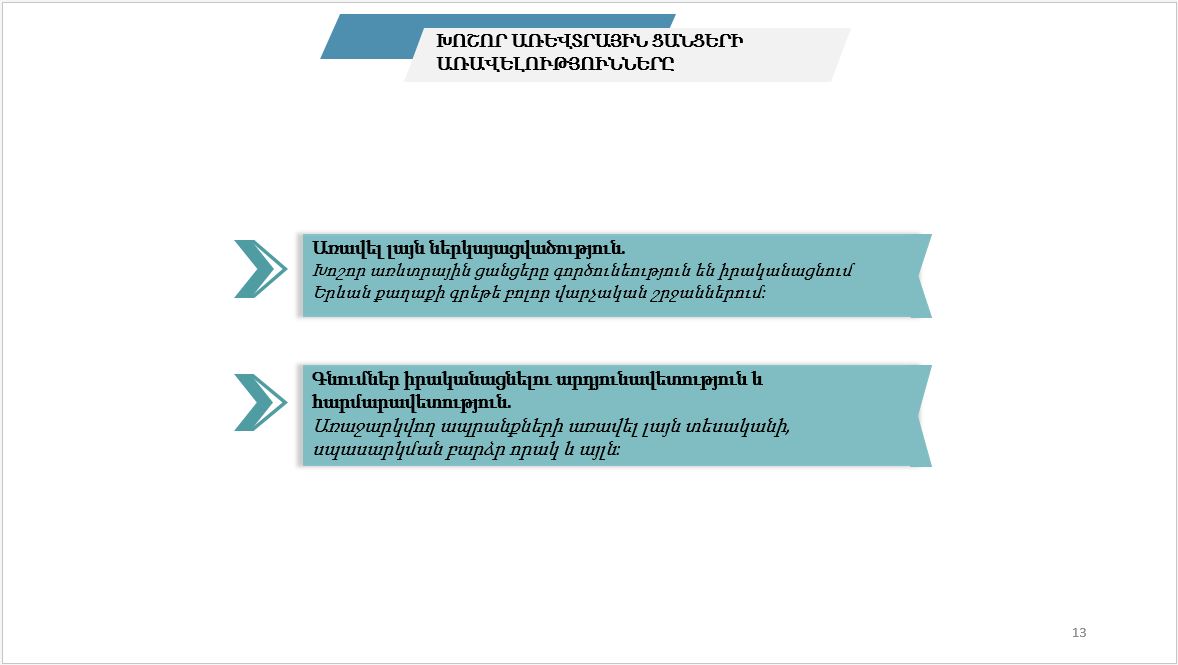 ԽՈՇՈՐ ԱՌԵՎՏՐԱՅԻՆ ՑԱՆՑԵՐԻ ԱՌԱՎԵԼՈՒԹՅՈՒՆՆԵՐԸ

Առավել լայն ներկայացվածություն.
Խոշոր առևտրային ցանցերը գործունեություն են իրականացնում Երևան քաղաքի գրեթե բոլոր վարչական շրջաններում:

Գնումներ իրականացնելու արդյունավետություն և հարմարավետություն.
Առաջարկվող ապրանքների առավել լայն տեսականի, սպասարկման բարձր որակ և այլն:

13